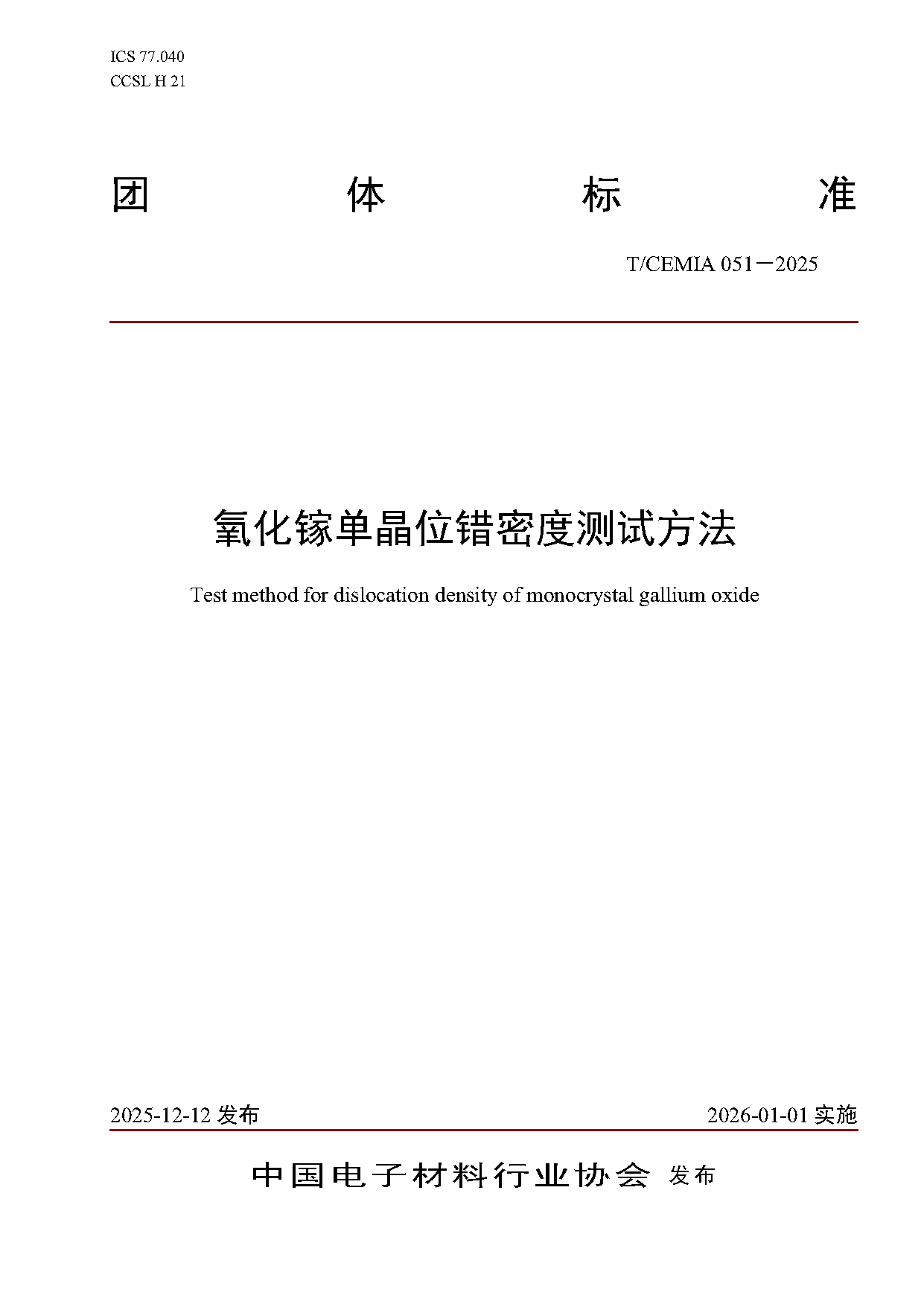 ICS 77.040
CCSL H 21

团 体 标 准

T/CEMIA 051－2025

氧化镓单晶位错密度测试方法

Test method for dislocation density of monocrystal gallium oxide

2025-12-12 发布

2026-01-01 实施

中国电子材料行业协会 发布